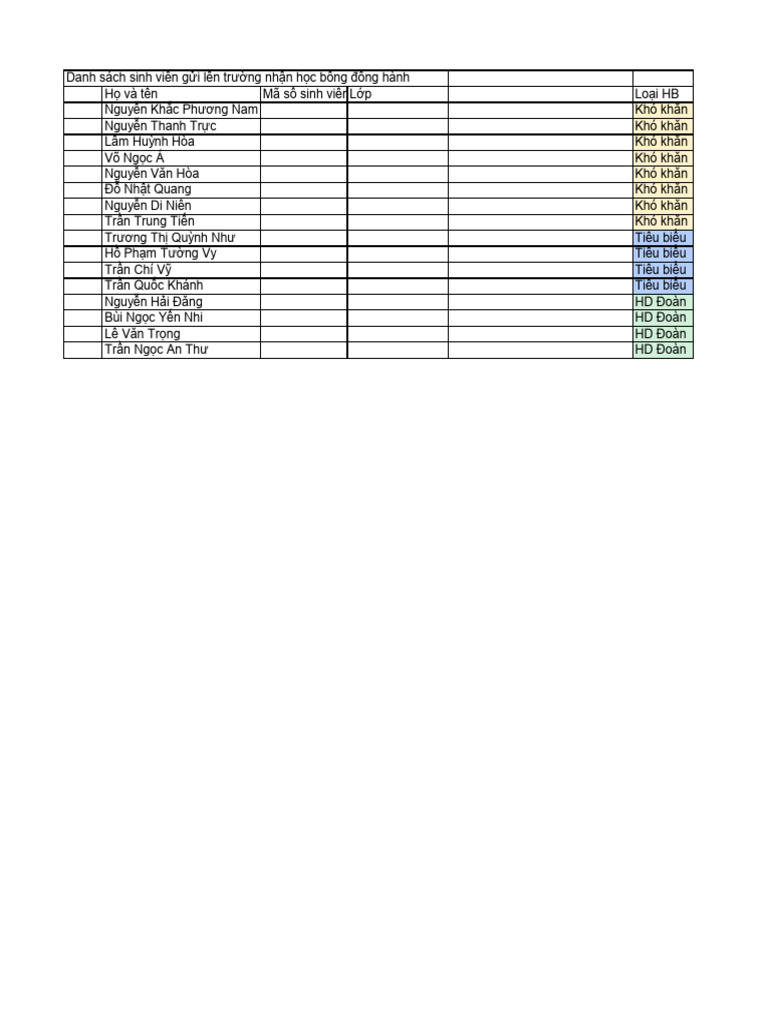 Danh sách sinh viên gửi lên trường nhận học bổng đồng hành

|  | Họ và tên | Mã số sinh viên | Lớp |  | Loại HB |
|---|---|---|---|---|---|
|  | Nguyễn Khắc Phương Nam |  |  |  | Khó khăn |
|  | Nguyễn Thanh Trực |  |  |  | Khó khăn |
|  | Lâm Huỳnh Hòa |  |  |  | Khó khăn |
|  | Võ Ngọc Á |  |  |  | Khó khăn |
|  | Nguyễn Văn Hòa |  |  |  | Khó khăn |
|  | Đỗ Nhật Quang |  |  |  | Khó khăn |
|  | Nguyễn Di Niên |  |  |  | Khó khăn |
|  | Trần Trung Tiến |  |  |  | Khó khăn |
|  | Trương Thị Quỳnh Như |  |  |  | Tiêu biểu |
|  | Hồ Phạm Tường Vy |  |  |  | Tiêu biểu |
|  | Trần Chí Vỹ |  |  |  | Tiêu biểu |
|  | Trần Quốc Khánh |  |  |  | Tiêu biểu |
|  | Nguyễn Hải Đăng |  |  |  | HD Đoàn |
|  | Bùi Ngọc Yến Nhi |  |  |  | HD Đoàn |
|  | Lê Văn Trọng |  |  |  | HD Đoàn |
|  | Trần Ngọc An Thư |  |  |  | HD Đoàn |